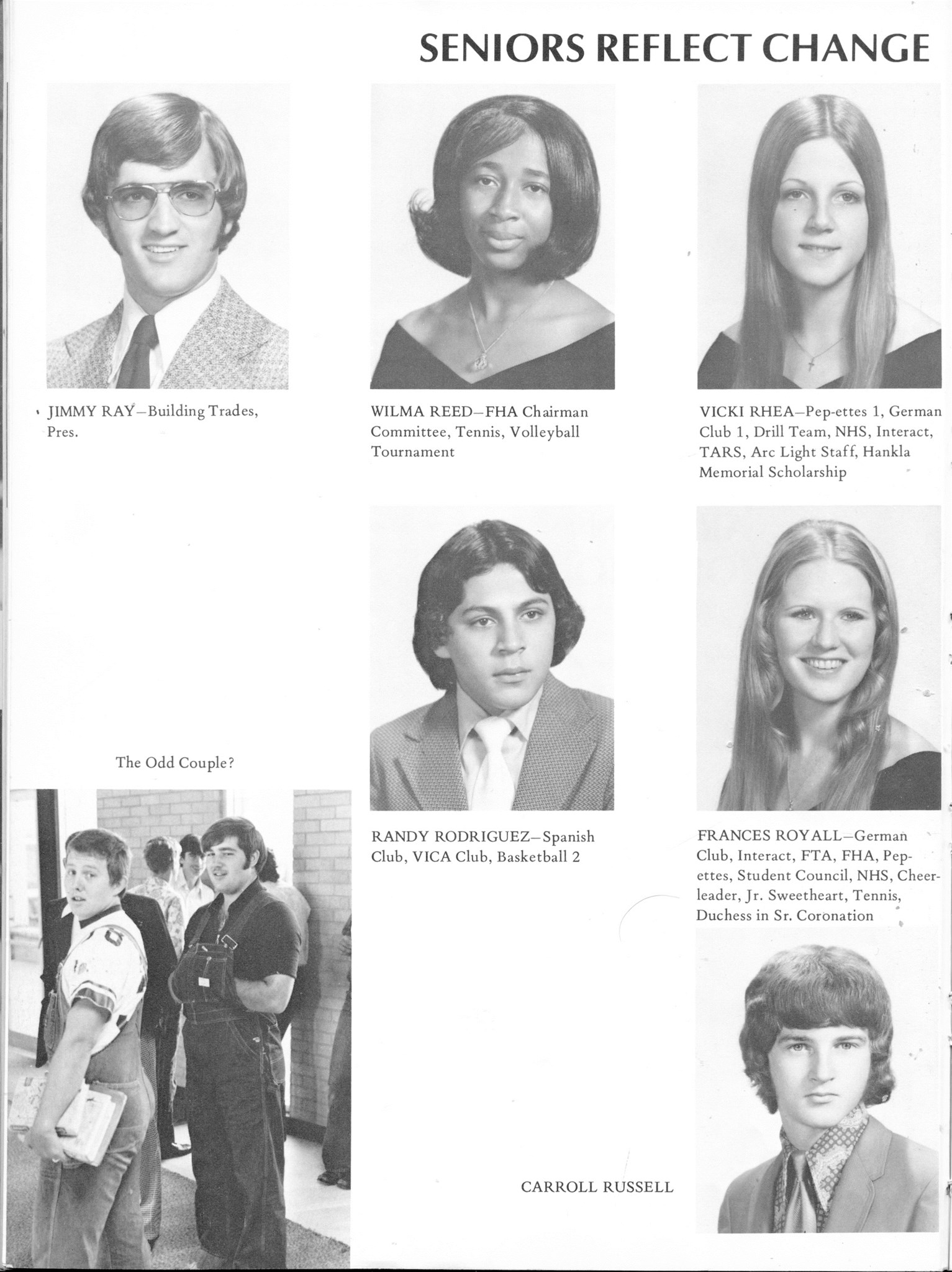 SENIORS REFLECT CHANGE

JIMMY RAY—Building Trades, Pres.

WILMA REED—FHA Chairman Committee, Tennis, Volleyball Tournament

VICKI RHEA—Pep-ettes 1, German Club 1, Drill Team, NHS, Interact, TARS, Arc Light Staff, Hankla Memorial Scholarship

The Odd Couple?

RANDY RODRIGUEZ—Spanish Club, VICA Club, Basketball 2

FRANCES ROYALL—German Club, Interact, FTA, FHA, Pep-ettes, Student Council, NHS, Cheerleader, Jr. Sweetheart, Tennis, Duchess in Sr. Coronation

CARROLL RUSSELL